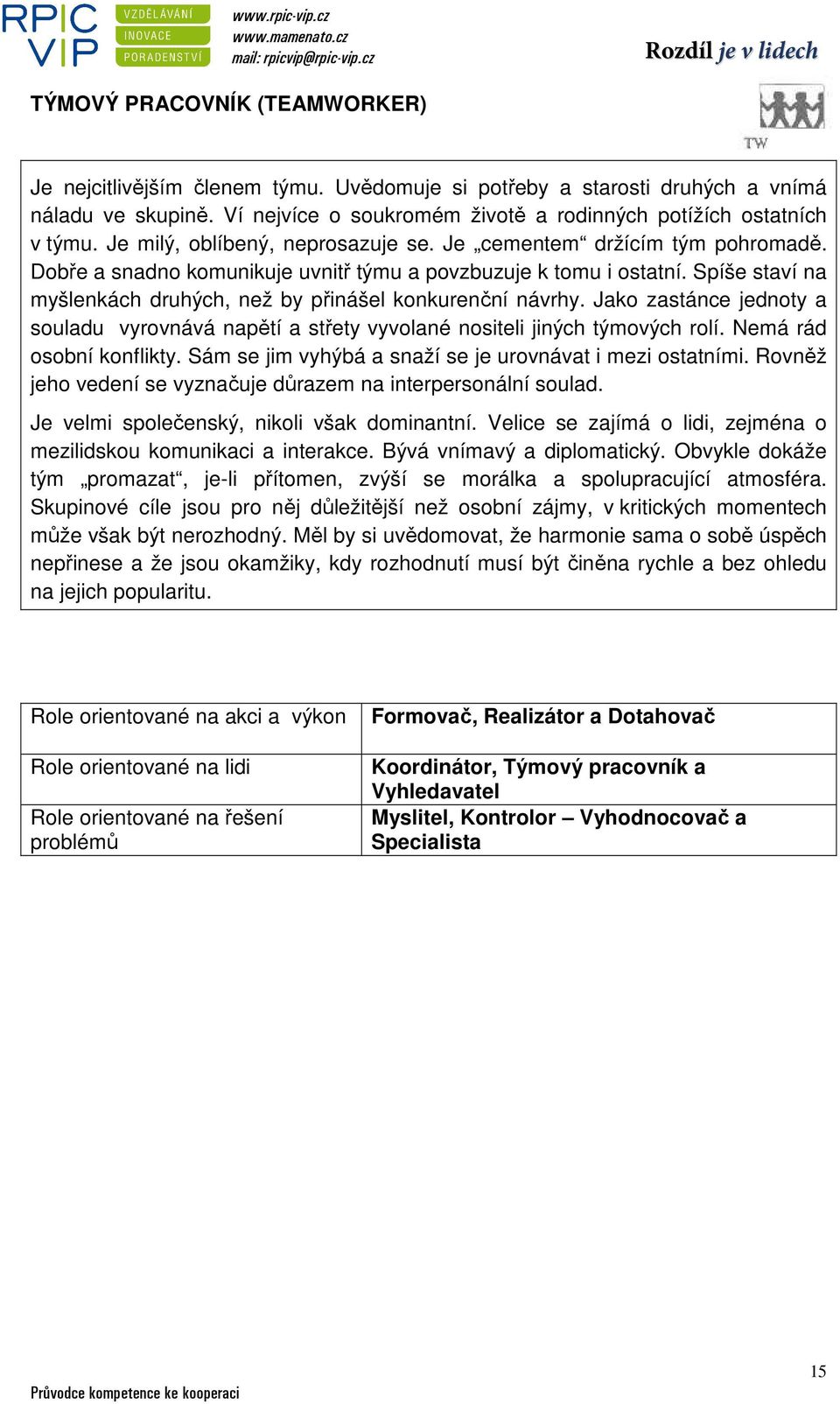 RPIC VIP

VZDĚLÁVÁNÍ
INOVACE
PORADENSTVÍ

www.rpic-vip.cz
www.mamenato.cz
mail: rpicvip@rpic-vip.cz

Rozdíl je v lidech

TÝMOVÝ PRACOVNÍK (TEAMWORKER)

TW

Je nejcitlivějším členem týmu. Uvědomuje si potřeby a starosti druhých a vnímá náladu ve skupině. Ví nejvíce o soukromém životě a rodinných potížích ostatních v týmu. Je milý, oblíbený, neprosazuje se. Je „cementem“ držícím tým pohromadě. Dobře a snadno komunikuje uvnitř týmu a povzbuzuje k tomu i ostatní. Spíše staví na myšlenkách druhých, než by přinášel konkurenční návrhy. Jako zastánce jednoty a souladu vyrovnává napětí a střety vyvolané nositeli jiných týmových rolí. Nemá rád osobní konflikty. Sám se jim vyhýbá a snaží se je urovnávat i mezi ostatními. Rovněž jeho vedení se vyznačuje důrazem na interpersonální soulad.

Je velmi společenský, nikoli však dominantní. Velice se zajímá o lidi, zejména o mezilidskou komunikaci a interakce. Bývá vnímavý a diplomatický. Obvykle dokáže tým „promazat“, je-li přítomen, zvýší se morálka a spolupracující atmosféra. Skupinové cíle jsou pro něj důležitější než osobní zájmy, v kritických momentech může však být nerozhodný. Měl by si uvědomovat, že harmonie sama o sobě úspěch nepřinese a že jsou okamžiky, kdy rozhodnutí musí být činěna rychle a bez ohledu na jejich popularitu.

| Role orientované na akci a výkon | Formovač, Realizátor a Dotahovač |
|---|---|
| Role orientované na lidi | Koordinátor, Týmový pracovník a Vyhledavatel |
| Role orientované na řešení problémů | Myslitel, Kontrolor – Vyhodnocovač a Specialista |

15

Průvodce kompetence ke kooperaci